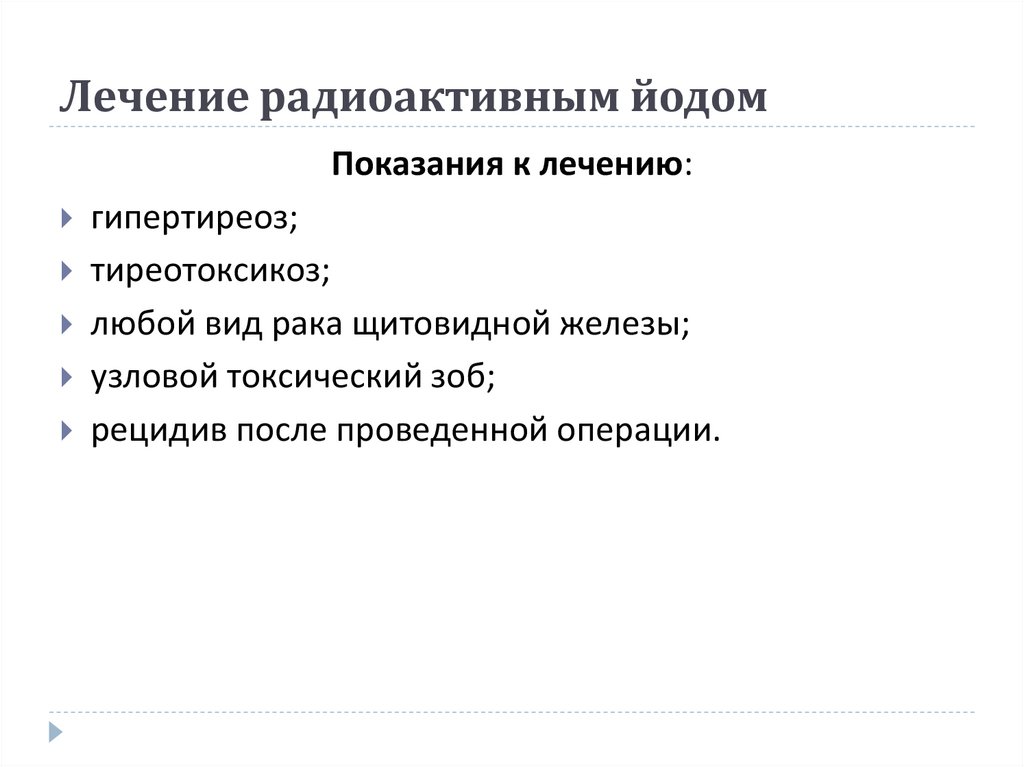 Лечение радиоактивным йодом

Показания к лечению:

гипертиреоз;

тиреотоксикоз;

любой вид рака щитовидной железы;

узловой токсический зоб;

рецидив после проведенной операции.